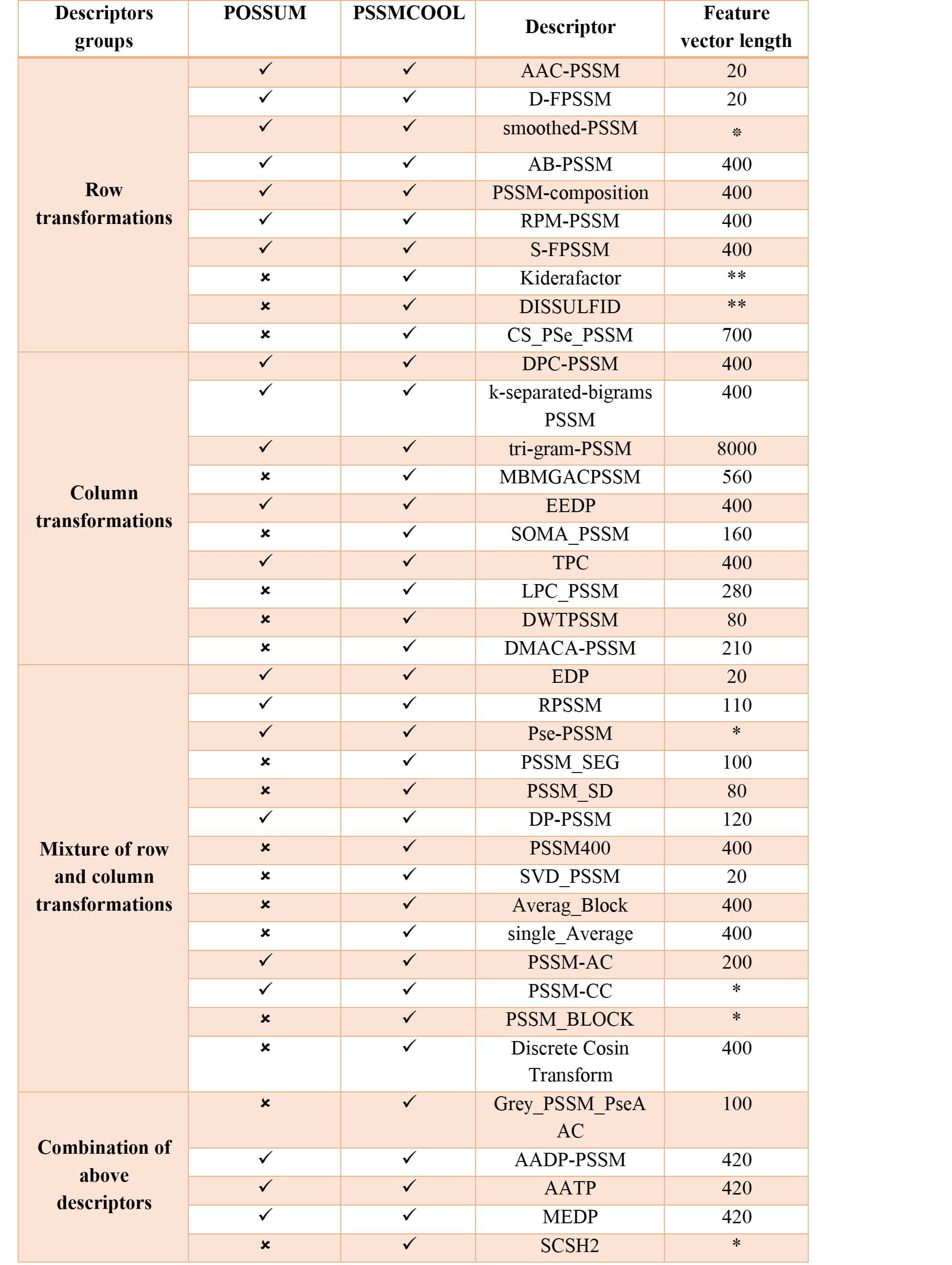 | Descriptors groups | POSSUM | PSSMCOOL | Descriptor | Feature vector length |
|---|---|---|---|---|
| Row transformations | ✓ | ✓ | AAC-PSSM | 20 |
| | ✓ | ✓ | D-FPSSM | 20 |
| | ✓ | ✓ | smoothed-PSSM | * |
| | ✓ | ✓ | AB-PSSM | 400 |
| | ✓ | ✓ | PSSM-composition | 400 |
| | ✓ | ✓ | RPM-PSSM | 400 |
| | ✓ | ✓ | S-FPSSM | 400 |
| | × | ✓ | Kiderafactor | ** |
| | × | ✓ | DISSULFID | ** |
| | × | ✓ | CS_PSe_PSSM | 700 |
| Column transformations | ✓ | ✓ | DPC-PSSM | 400 |
| | ✓ | ✓ | k-separated-bigrams PSSM | 400 |
| | ✓ | ✓ | tri-gram-PSSM | 8000 |
| | × | ✓ | MBMGACPSSM | 560 |
| | ✓ | ✓ | EEDP | 400 |
| | × | ✓ | SOMA_PSSM | 160 |
| | ✓ | ✓ | TPC | 400 |
| | × | ✓ | LPC_PSSM | 280 |
| | × | ✓ | DWTPSSM | 80 |
| | × | ✓ | DMACA-PSSM | 210 |
| Mixture of row and column transformations | ✓ | ✓ | EDP | 20 |
| | ✓ | ✓ | RPSSM | 110 |
| | ✓ | ✓ | Pse-PSSM | * |
| | × | ✓ | PSSM_SEG | 100 |
| | × | ✓ | PSSM_SD | 80 |
| | ✓ | ✓ | DP-PSSM | 120 |
| | × | ✓ | PSSM400 | 400 |
| | × | ✓ | SVD_PSSM | 20 |
| | × | ✓ | Averag_Block | 400 |
| | × | ✓ | single_Average | 400 |
| | ✓ | ✓ | PSSM-AC | 200 |
| | ✓ | ✓ | PSSM-CC | * |
| | × | ✓ | PSSM_BLOCK | * |
| | × | ✓ | Discrete Cosin Transform | 400 |
| Combination of above descriptors | × | ✓ | Grey_PSSM_PseAAC | 100 |
| | ✓ | ✓ | AADP-PSSM | 420 |
| | ✓ | ✓ | AATP | 420 |
| | ✓ | ✓ | MEDP | 420 |
| | × | ✓ | SCSH2 | * |